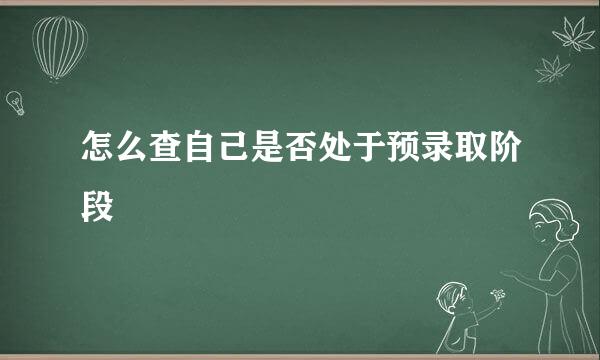 怎么查自己是否处于预录取阶段